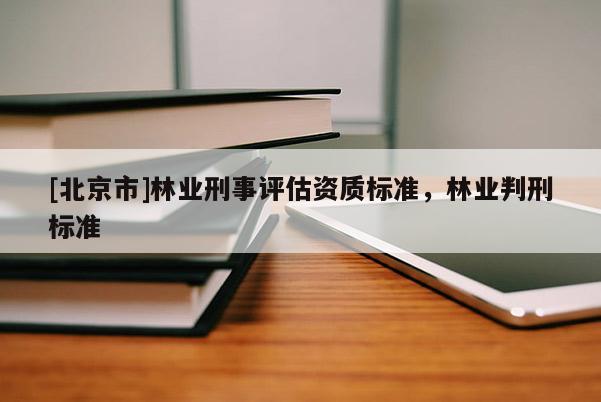 [北京市]林业刑事评估资质标准，林业判刑标准